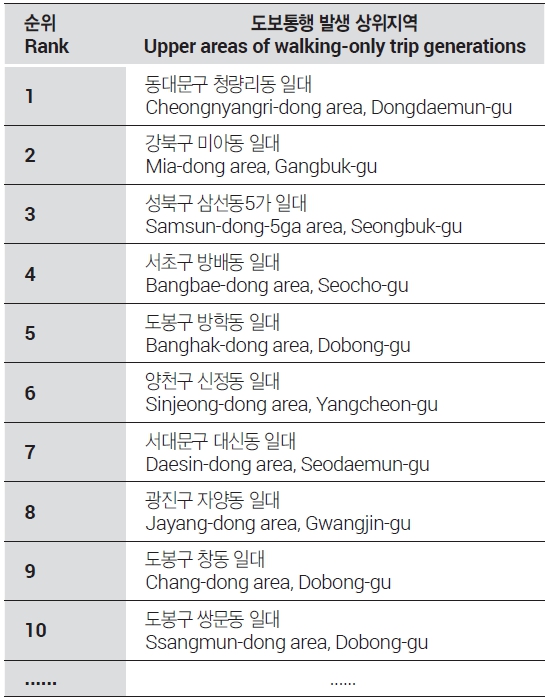 | 순위 Rank | 도보통행 발생 상위지역 Upper areas of walking-only trip generations |
|---|---|
| 1 | 동대문구 청량리동 일대 Cheongnyangri-dong area, Dongdaemun-gu |
| 2 | 강북구 미아동 일대 Mia-dong area, Gangbuk-gu |
| 3 | 성북구 삼선동5가 일대 Samsun-dong-5ga area, Seongbuk-gu |
| 4 | 서초구 방배동 일대 Bangbae-dong area, Seocho-gu |
| 5 | 도봉구 방학동 일대 Banghak-dong area, Dobong-gu |
| 6 | 양천구 신정동 일대 Sinjeong-dong area, Yangcheon-gu |
| 7 | 서대문구 대신동 일대 Daesin-dong area, Seodaemun-gu |
| 8 | 광진구 자양동 일대 Jayang-dong area, Gwangjin-gu |
| 9 | 도봉구 창동 일대 Chang-dong area, Dobong-gu |
| 10 | 도봉구 쌍문동 일대 Ssangmun-dong area, Dobong-gu |
| ...... | ...... |